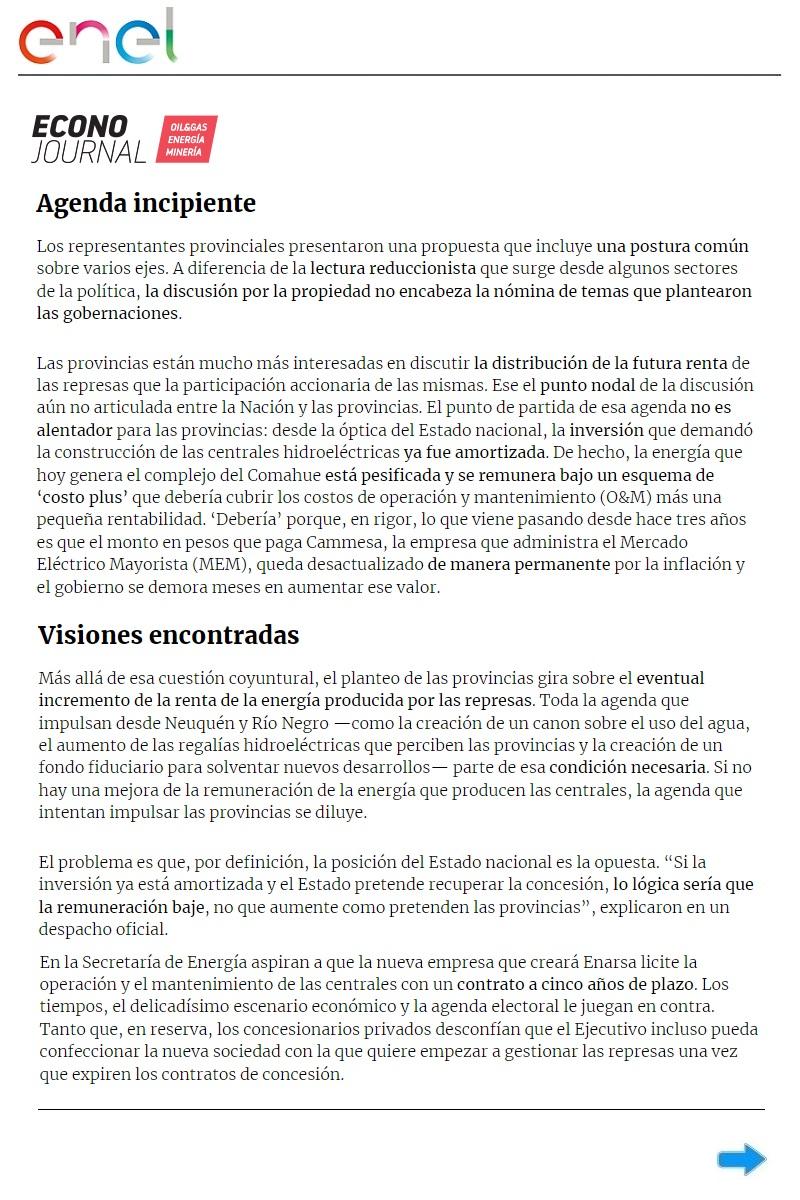 enel

ECONO JOURNAL OIL&GAS ENERGÍA MINERÍA

Agenda incipiente

Los representantes provinciales presentaron una propuesta que incluye una postura común sobre varios ejes. A diferencia de la lectura reduccionista que surge desde algunos sectores de la política, la discusión por la propiedad no encabeza la nómina de temas que plantearon las gobernaciones.

Las provincias están mucho más interesadas en discutir la distribución de la futura renta de las represas que la participación accionaria de las mismas. Ese el punto nodal de la discusión aún no articulada entre la Nación y las provincias. El punto de partida de esa agenda no es alentador para las provincias: desde la óptica del Estado nacional, la inversión que demandó la construcción de las centrales hidroeléctricas ya fue amortizada. De hecho, la energía que hoy genera el complejo del Comahue está pesificada y se remunera bajo un esquema de 'costo plus' que debería cubrir los costos de operación y mantenimiento (O&M) más una pequeña rentabilidad. 'Debería' porque, en rigor, lo que viene pasando desde hace tres años es que el monto en pesos que paga Cammesa, la empresa que administra el Mercado Eléctrico Mayorista (MEM), queda desactualizado de manera permanente por la inflación y el gobierno se demora meses en aumentar ese valor.

Visiones encontradas

Más allá de esa cuestión coyuntural, el planteo de las provincias gira sobre el eventual incremento de la renta de la energía producida por las represas. Toda la agenda que impulsan desde Neuquén y Río Negro —como la creación de un canon sobre el uso del agua, el aumento de las regalías hidroeléctricas que perciben las provincias y la creación de un fondo fiduciario para solventar nuevos desarrollos— parte de esa condición necesaria. Si no hay una mejora de la remuneración de la energía que producen las centrales, la agenda que intentan impulsar las provincias se diluye.

El problema es que, por definición, la posición del Estado nacional es la opuesta. "Si la inversión ya está amortizada y el Estado pretende recuperar la concesión, lo lógica sería que la remuneración baje, no que aumente como pretenden las provincias", explicaron en un despacho oficial.

En la Secretaría de Energía aspiran a que la nueva empresa que creará Enarsa licite la operación y el mantenimiento de las centrales con un contrato a cinco años de plazo. Los tiempos, el delicadísimo escenario económico y la agenda electoral le juegan en contra. Tanto que, en reserva, los concesionarios privados desconfían que el Ejecutivo incluso pueda confeccionar la nueva sociedad con la que quiere empezar a gestionar las represas una vez que expiren los contratos de concesión.